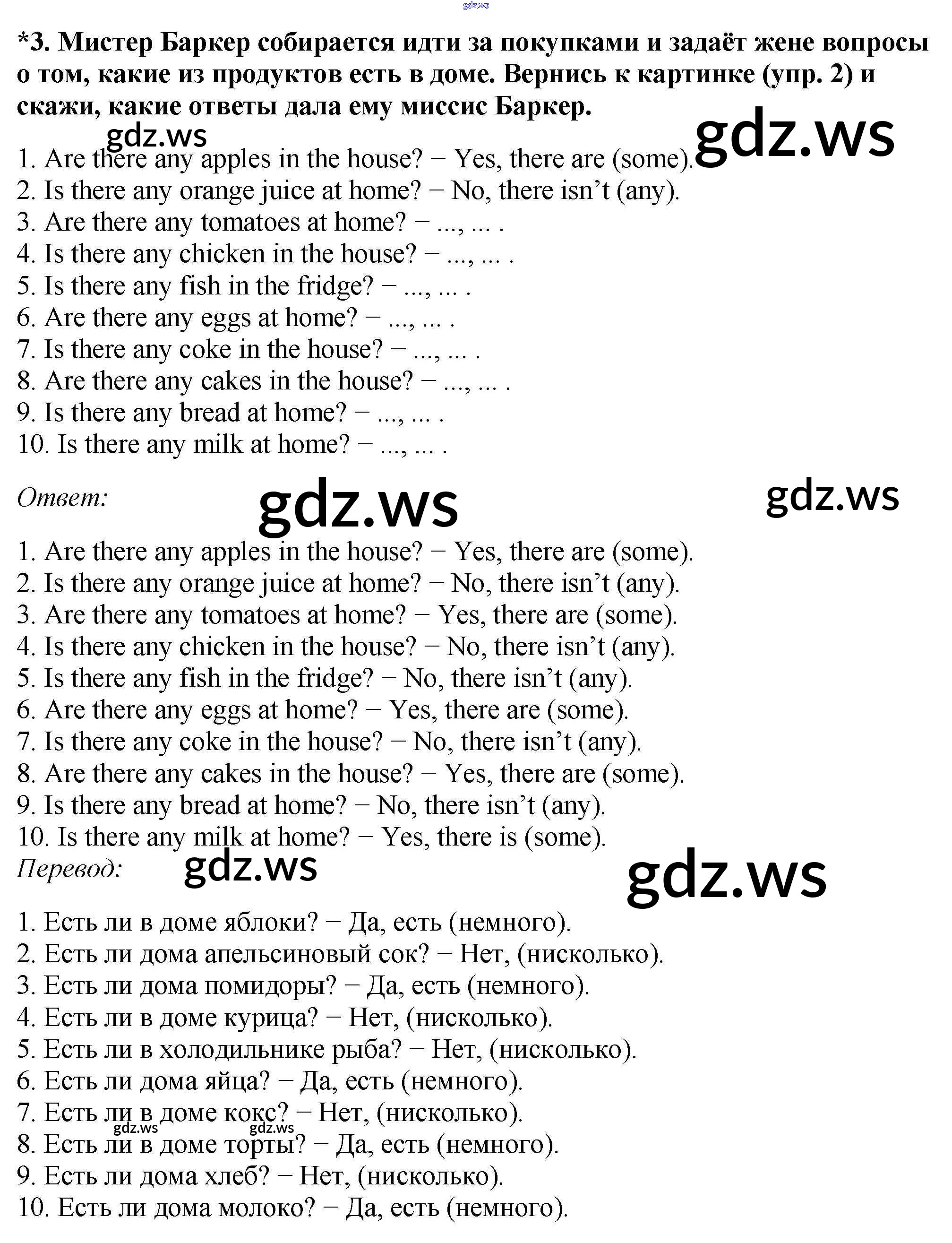 gdz.ws

*3. Мистер Баркер собирается идти за покупками и задаёт жене вопросы о том, какие из продуктов есть в доме. Вернись к картинке (упр. 2) и скажи, какие ответы дала ему миссис Баркер.

gdz.ws gdz.ws

1. Are there any apples in the house? − Yes, there are (some).
2. Is there any orange juice at home? − No, there isn't (any).
3. Are there any tomatoes at home? − ..., ... .
4. Is there any chicken in the house? − ..., ... .
5. Is there any fish in the fridge? − ..., ... .
6. Are there any eggs at home? − ..., ... .
7. Is there any coke in the house? − ..., ... .
8. Are there any cakes in the house? − ..., ... .
9. Is there any bread at home? − ..., ... .
10. Is there any milk at home? − ..., ... .

Ответ: gdz.ws gdz.ws

1. Are there any apples in the house? − Yes, there are (some).
2. Is there any orange juice at home? − No, there isn't (any).
3. Are there any tomatoes at home? − Yes, there are (some).
4. Is there any chicken in the house? − No, there isn't (any).
5. Is there any fish in the fridge? − No, there isn't (any).
6. Are there any eggs at home? − Yes, there are (some).
7. Is there any coke in the house? − No, there isn't (any).
8. Are there any cakes in the house? − Yes, there are (some).
9. Is there any bread at home? − No, there isn't (any).
10. Is there any milk at home? − Yes, there is (some).

Перевод: gdz.ws gdz.ws

1. Есть ли в доме яблоки? − Да, есть (немного).
2. Есть ли дома апельсиновый сок? − Нет, (нисколько).
3. Есть ли дома помидоры? − Да, есть (немного).
4. Есть ли в доме курица? − Нет, (нисколько).
5. Есть ли в холодильнике рыба? − Нет, (нисколько).
6. Есть ли дома яйца? − Да, есть (немного).
7. Есть ли в доме кокс? − Нет, (нисколько).
gdz.ws gdz.ws
8. Есть ли в доме торты? − Да, есть (немного).
9. Есть ли дома хлеб? − Нет, (нисколько).
10. Есть ли дома молоко? − Да, есть (немного).